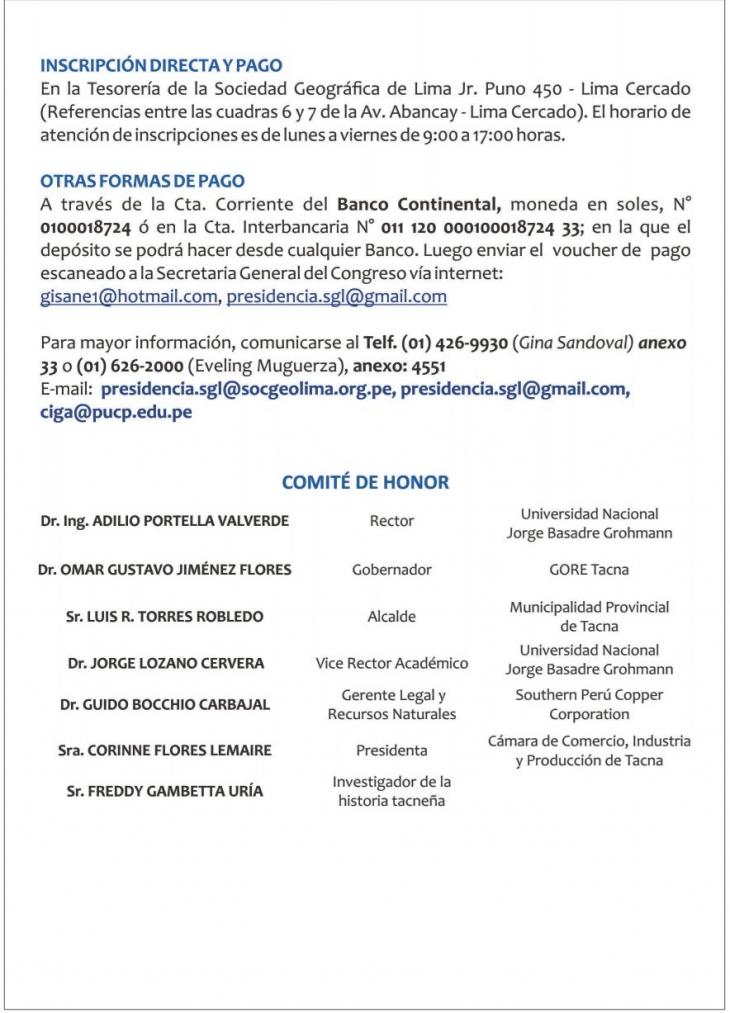 INSCRIPCIÓN DIRECTA Y PAGO
En la Tesorería de la Sociedad Geográfica de Lima Jr. Puno 450 - Lima Cercado (Referencias entre las cuadras 6 y 7 de la Av. Abancay - Lima Cercado). El horario de atención de inscripciones es de lunes a viernes de 9:00 a 17:00 horas.

OTRAS FORMAS DE PAGO
A través de la Cta. Corriente del Banco Continental, moneda en soles, N° 0100018724 ó en la Cta. Interbancaria N° 011 120 000100018724 33; en la que el depósito se podrá hacer desde cualquier Banco. Luego enviar el voucher de pago escaneado a la Secretaria General del Congreso vía internet: gisane1@hotmail.com, presidencia.sgl@gmail.com

Para mayor información, comunicarse al Telf. (01) 426-9930 (Gina Sandoval) anexo 33 o (01) 626-2000 (Eveling Muguerza), anexo: 4551
E-mail: presidencia.sgl@socgeolima.org.pe, presidencia.sgl@gmail.com, ciga@pucp.edu.pe

COMITÉ DE HONOR

| | | |
|---|---|---|
| Dr. Ing. ADILIO PORTELLA VALVERDE | Rector | Universidad Nacional Jorge Basadre Grohmann |
| Dr. OMAR GUSTAVO JIMÉNEZ FLORES | Gobernador | GORE Tacna |
| Sr. LUIS R. TORRES ROBLEDO | Alcalde | Municipalidad Provincial de Tacna |
| Dr. JORGE LOZANO CERVERA | Vice Rector Académico | Universidad Nacional Jorge Basadre Grohmann |
| Dr. GUIDO BOCCHIO CARBAJAL | Gerente Legal y Recursos Naturales | Southern Perú Copper Corporation |
| Sra. CORINNE FLORES LEMAIRE | Presidenta | Cámara de Comercio, Industria y Producción de Tacna |
| Sr. FREDDY GAMBETTA URÍA | Investigador de la historia tacneña | |